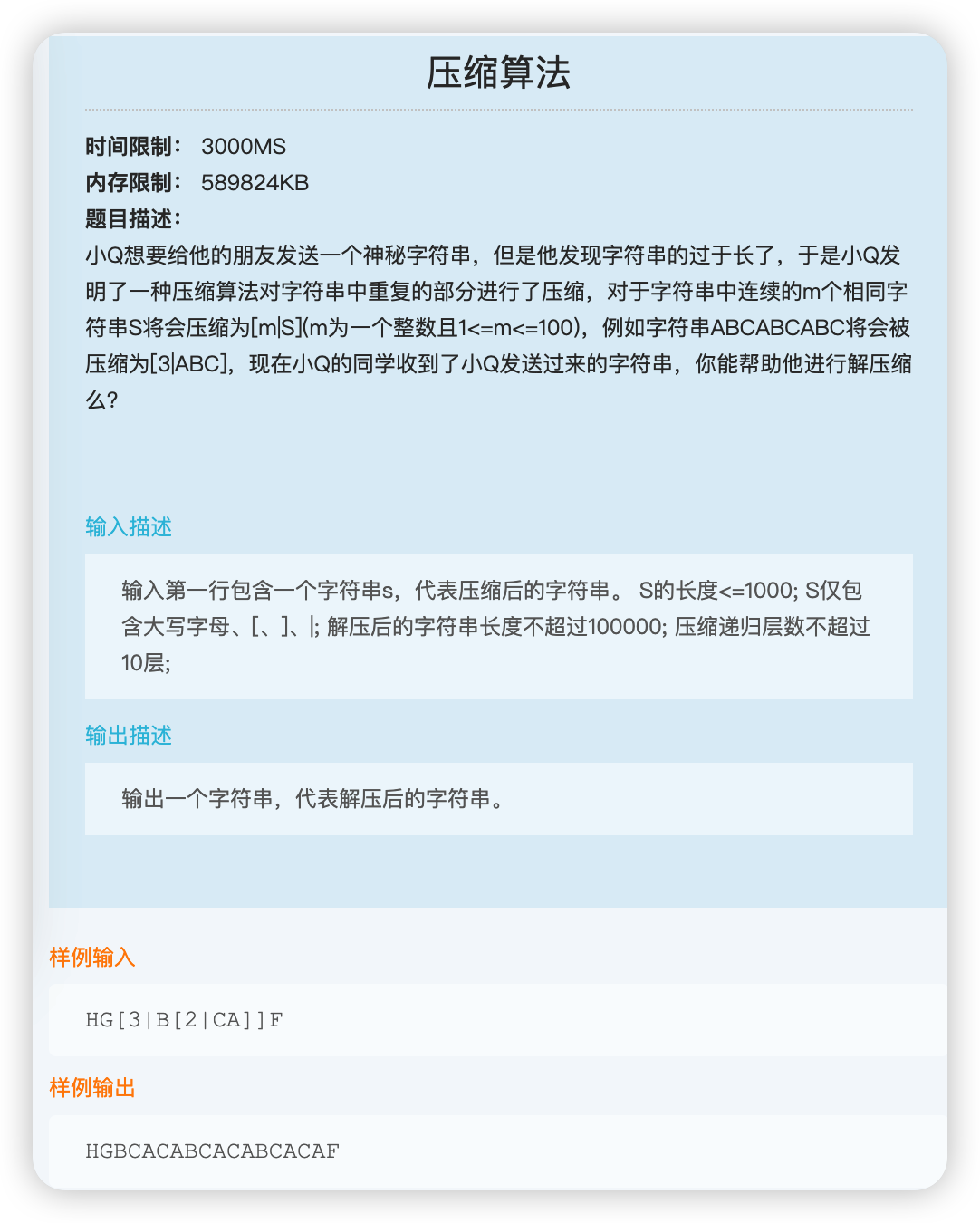 压缩算法

时间限制： 3000MS
内存限制： 589824KB
题目描述：
小Q想要给他的朋友发送一个神秘字符串，但是他发现字符串的过于长了，于是小Q发明了一种压缩算法对字符串中重复的部分进行了压缩，对于字符串中连续的m个相同字符串S将会压缩为[m|S](m为一个整数且1<=m<=100)，例如字符串ABCABCABC将会被压缩为[3|ABC]，现在小Q的同学收到了小Q发送过来的字符串，你能帮助他进行解压缩么？

输入描述

输入第一行包含一个字符串s，代表压缩后的字符串。 S的长度<=1000; S仅包含大写字母、[、]、|; 解压后的字符串长度不超过100000; 压缩递归层数不超过10层;

输出描述

输出一个字符串，代表解压后的字符串。

样例输入

HG[3|B[2|CA]]F

样例输出

HGBCACABCACABCACAF